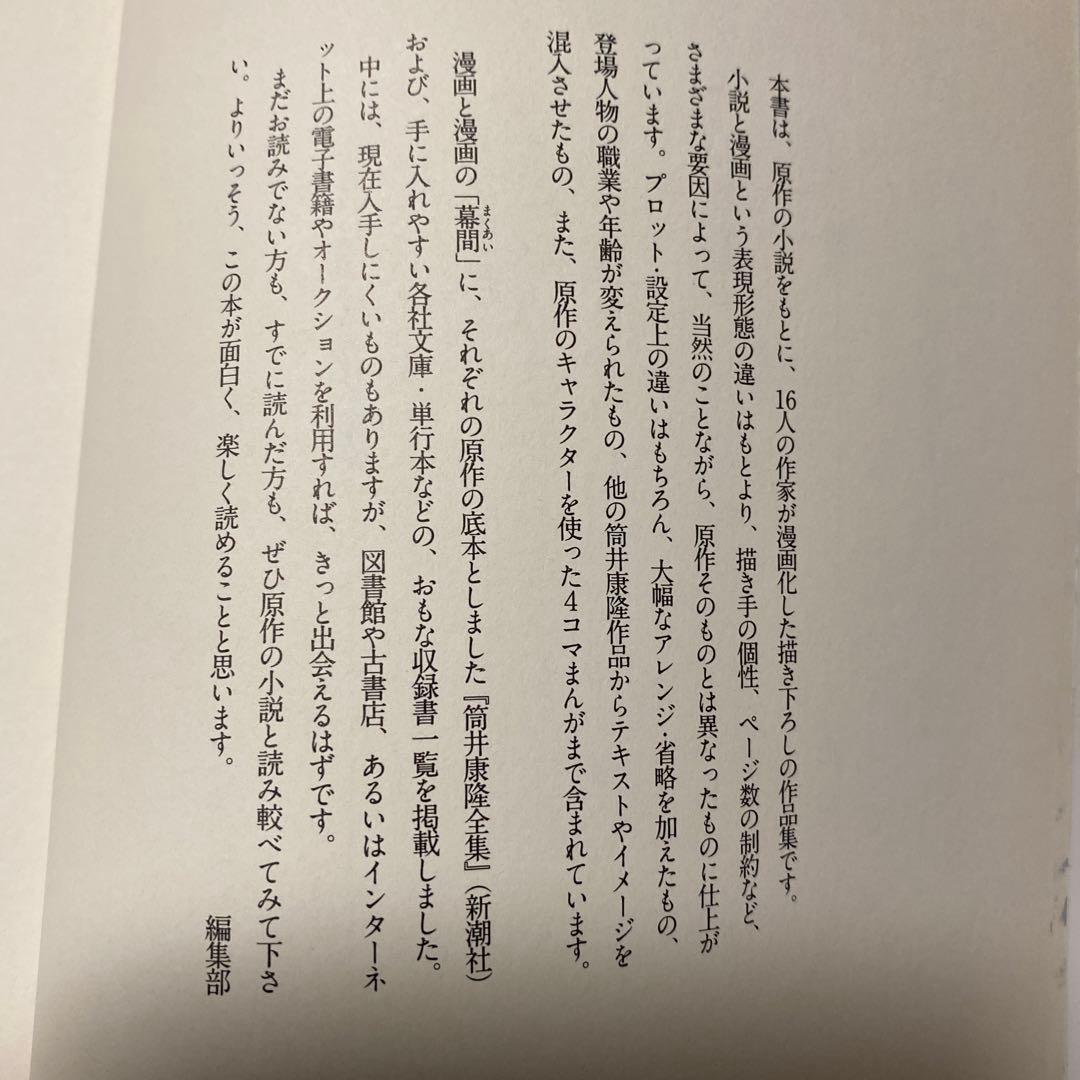 本書は、原作の小説をもとに、16人の作家が漫画化した描き下ろしの作品集です。

小説と漫画という表現形態の違いはもとより、描き手の個性、ページ数の制約など、さまざまな要因によって、当然のことながら、原作そのものとは異なったものに仕上がっています。プロット・設定上の違いはもちろん、大幅なアレンジ・省略を加えたもの、登場人物の職業や年齢が変えられたもの、他の筒井康隆作品からテキストやイメージを混入させたもの、また、原作のキャラクターを使った4コマまんがまで含まれています。

漫画と漫画の「幕間（まくあい）」に、それぞれの原作の底本としました『筒井康隆全集』（新潮社）および、手に入れやすい各社文庫・単行本などの、おもな収録書一覧を掲載しました。中には、現在入手しにくいものもありますが、図書館や古書店、あるいはインターネット上の電子書籍やオークションを利用すれば、きっと出会えるはずです。

まだお読みでない方も、すでに読んだ方も、ぜひ原作の小説と読み較べてみて下さい。よりいっそう、この本が面白く、楽しく読めることと思います。

編集部